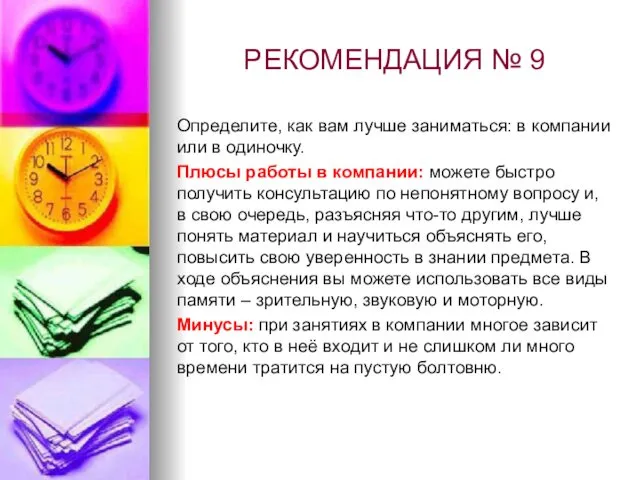 РЕКОМЕНДАЦИЯ № 9

Определите, как вам лучше заниматься: в компании или в одиночку.

Плюсы работы в компании: можете быстро получить консультацию по непонятному вопросу и, в свою очередь, разъясняя что-то другим, лучше понять материал и научиться объяснять его, повысить свою уверенность в знании предмета. В ходе объяснения вы можете использовать все виды памяти – зрительную, звуковую и моторную.

Минусы: при занятиях в компании многое зависит от того, кто в неё входит и не слишком ли много времени тратится на пустую болтовню.